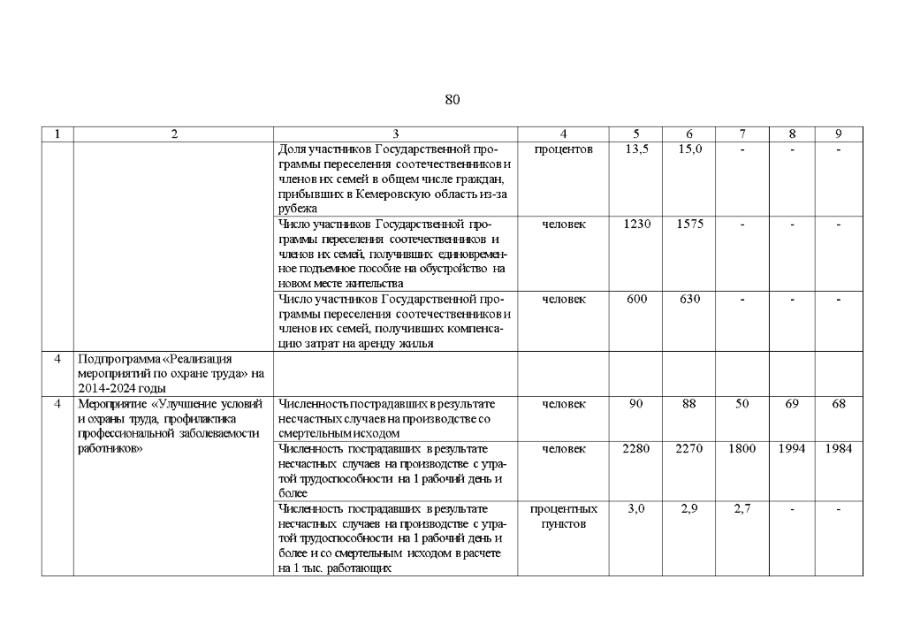 80

| 1 | 2 | 3 | 4 | 5 | 6 | 7 | 8 | 9 |
|---|---|---|---|---|---|---|---|---|
|  |  | Доля участников Государственной программы переселения соотечественников и членов их семей в общем числе граждан, прибывших в Кемеровскую область из-за рубежа | процентов | 13,5 | 15,0 | - | - | - |
|  |  | Число участников Государственной программы переселения соотечественников и членов их семей, получивших единовременное подъемное пособие на обустройство на новом месте жительства | человек | 1230 | 1575 | - | - | - |
|  |  | Число участников Государственной программы переселения соотечественников и членов их семей, получивших компенсацию затрат на аренду жилья | человек | 600 | 630 | - | - | - |
| 4 | Подпрограмма «Реализация мероприятий по охране труда» на 2014-2024 годы |  |  |  |  |  |  |  |
| 4 | Мероприятие «Улучшение условий и охраны труда, профилактика профессиональной заболеваемости работников» | Численность пострадавших в результате несчастных случаев на производстве со смертельным исходом | человек | 90 | 88 | 50 | 69 | 68 |
|  |  | Численность пострадавших в результате несчастных случаев на производстве с утратой трудоспособности на 1 рабочий день и более | человек | 2280 | 2270 | 1800 | 1994 | 1984 |
|  |  | Численность пострадавших в результате несчастных случаев на производстве с утратой трудоспособности на 1 рабочий день и более и со смертельным исходом в расчете на 1 тыс. работающих | процентных пунктов | 3,0 | 2,9 | 2,7 | - | - |